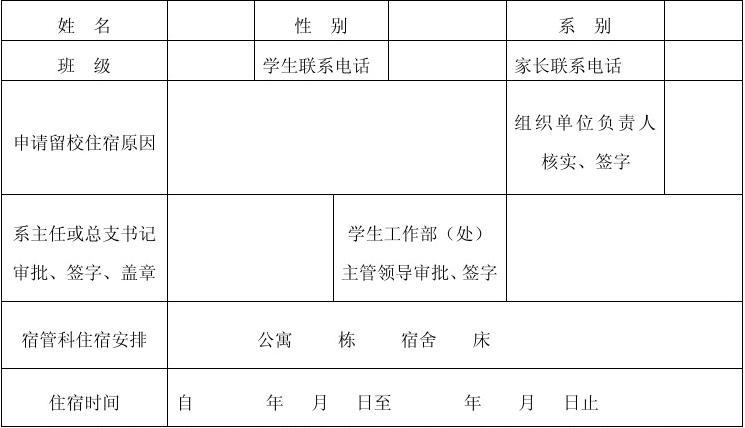 | 姓　名 | | 性　别 | | 系　别 | |
|---|---|---|---|---|---|
| 班　级 | | 学生联系电话 | | 家长联系电话 | |
| 申请留校住宿原因 | | | | 组织单位负责人核实、签字 | |
| 系主任或总支书记审批、签字、盖章 | | 学生工作部（处）主管领导审批、签字 | | | |
| 宿管科住宿安排 | 公寓　栋　宿舍　床 | | | | |
| 住宿时间 | 自　年　月　日至　年　月　日止 | | | | |